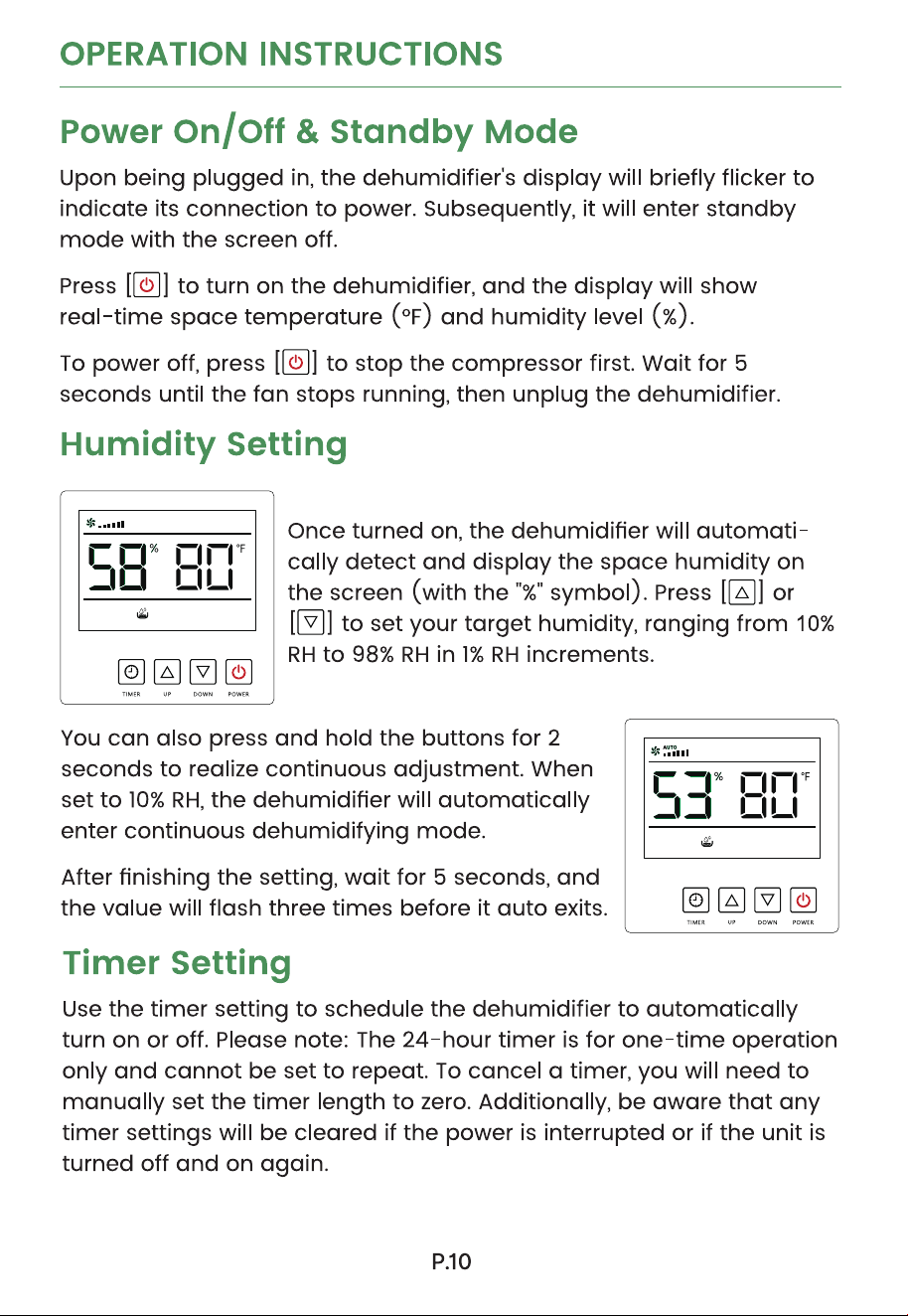 OPERATION INSTRUCTIONS

Power On/Off & Standby Mode

Upon being plugged in, the dehumidifier's display will briefly flicker to indicate its connection to power. Subsequently, it will enter standby mode with the screen off.

Press [⏻] to turn on the dehumidifier, and the display will show real-time space temperature (°F) and humidity level (%).

To power off, press [⏻] to stop the compressor first. Wait for 5 seconds until the fan stops running, then unplug the dehumidifier.

Humidity Setting

58 % 80 °F

TIMER UP DOWN POWER

Once turned on, the dehumidifier will automatically detect and display the space humidity on the screen (with the "%" symbol). Press [△] or [▽] to set your target humidity, ranging from 10% RH to 98% RH in 1% RH increments.

You can also press and hold the buttons for 2 seconds to realize continuous adjustment. When set to 10% RH, the dehumidifier will automatically enter continuous dehumidifying mode.

After finishing the setting, wait for 5 seconds, and the value will flash three times before it auto exits.

AUTO
53 % 80 °F

TIMER UP DOWN POWER

Timer Setting

Use the timer setting to schedule the dehumidifier to automatically turn on or off. Please note: The 24-hour timer is for one-time operation only and cannot be set to repeat. To cancel a timer, you will need to manually set the timer length to zero. Additionally, be aware that any timer settings will be cleared if the power is interrupted or if the unit is turned off and on again.

P.10